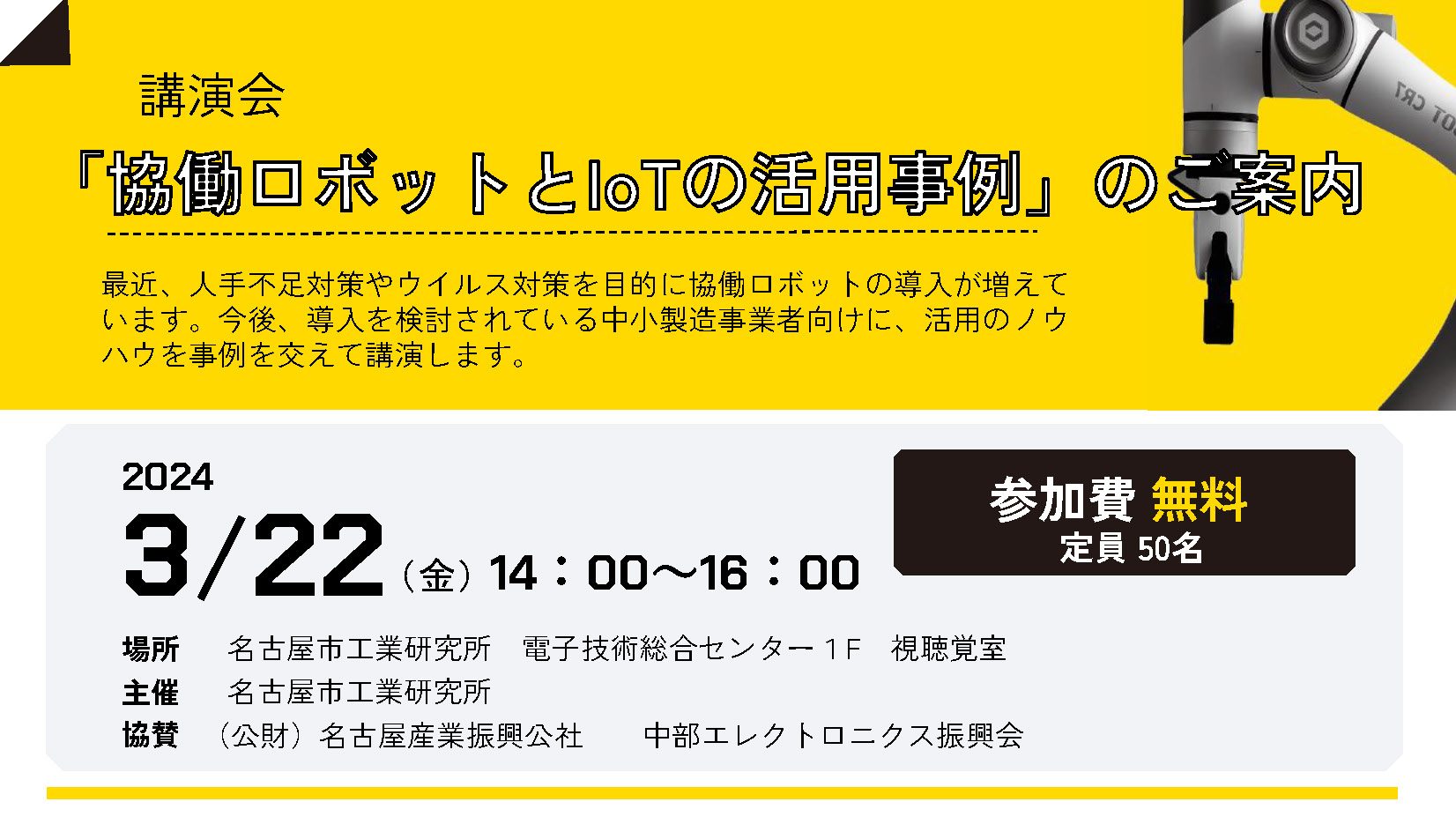 講演会

「協働ロボットとIoTの活用事例」のご案内

最近、人手不足対策やウイルス対策を目的に協働ロボットの導入が増えています。今後、導入を検討されている中小製造事業者向けに、活用のノウハウを事例を交えて講演します。

2024
3/22（金）14：00～16：00

参加費 無料
定員 50名

場所 名古屋市工業研究所 電子技術総合センター１F 視聴覚室
主催 名古屋市工業研究所
協賛 （公財）名古屋産業振興公社 中部エレクトロニクス振興会